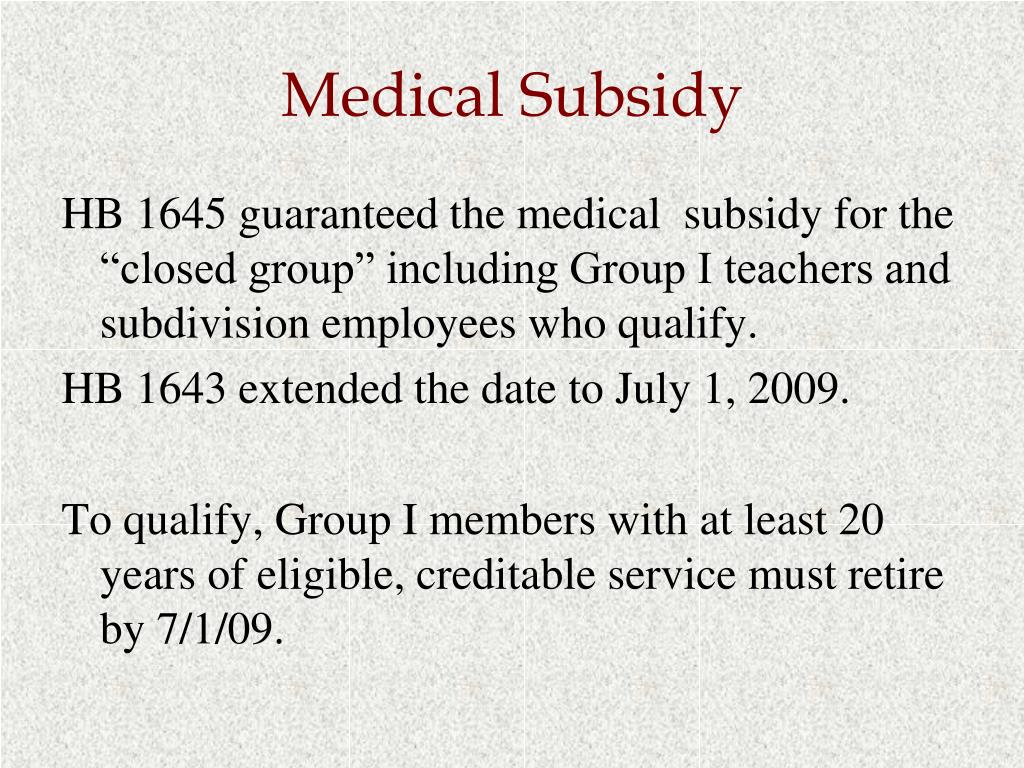 Medical Subsidy

HB 1645 guaranteed the medical subsidy for the “closed group” including Group I teachers and subdivision employees who qualify.

HB 1643 extended the date to July 1, 2009.

To qualify, Group I members with at least 20 years of eligible, creditable service must retire by 7/1/09.